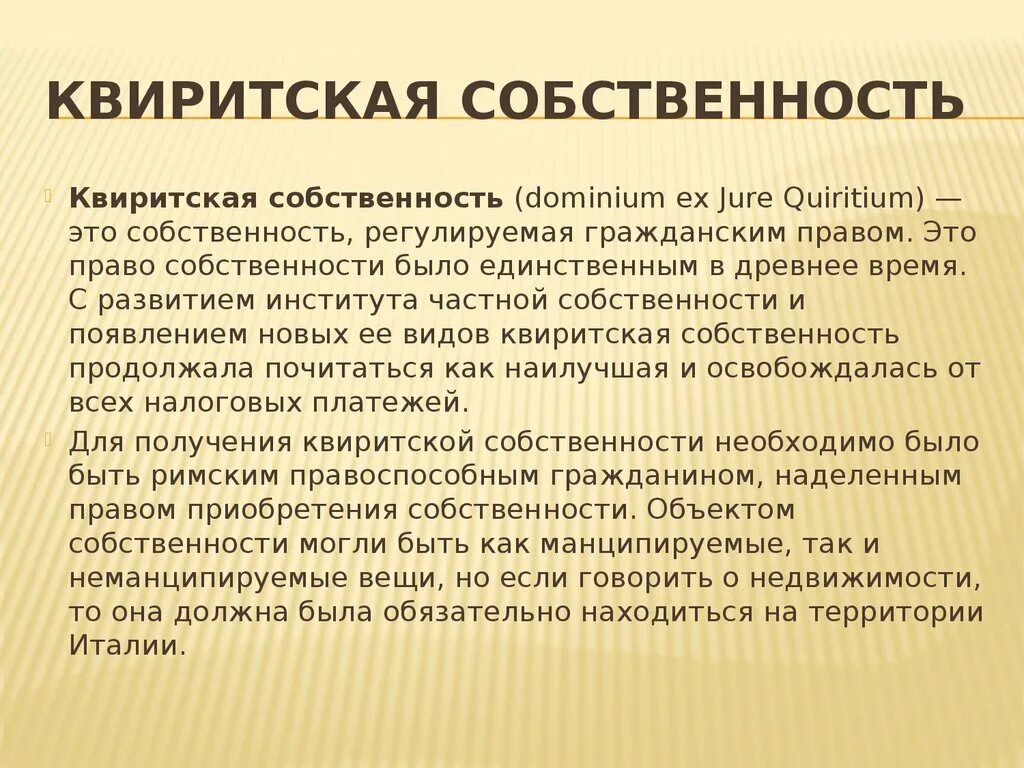 КВИРИТСКАЯ СОБСТВЕННОСТЬ

Квиритская собственность (dominium ex Jure Quiritium) — это собственность, регулируемая гражданским правом. Это право собственности было единственным в древнее время. С развитием института частной собственности и появлением новых ее видов квиритская собственность продолжала почитаться как наилучшая и освобождалась от всех налоговых платежей.

Для получения квиритской собственности необходимо было быть римским правоспособным гражданином, наделенным правом приобретения собственности. Объектом собственности могли быть как манципируемые, так и неманципируемые вещи, но если говорить о недвижимости, то она должна была обязательно находиться на территории Италии.